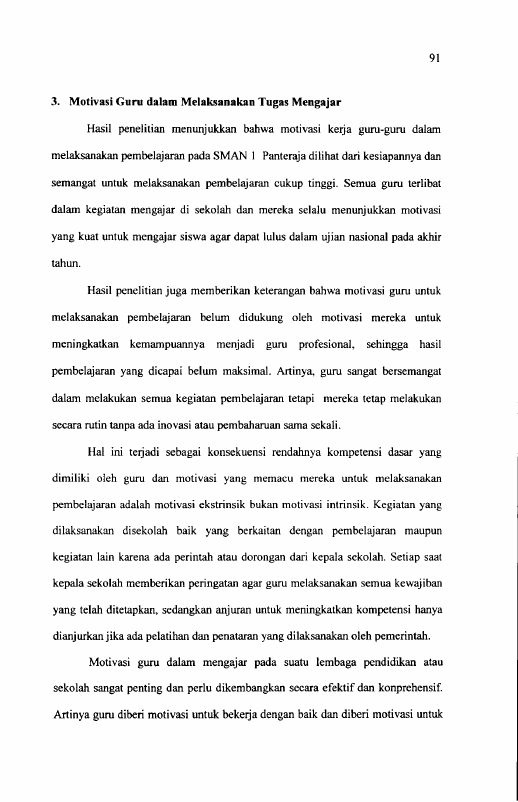 91

3. Motivasi Guru dalam Melaksanakan Tugas Mengajar

Hasil penelitian menunjukkan bahwa motivasi kerja guru-guru dalam melaksanakan pembelajaran pada SMAN 1 Panteraja dilihat dari kesiapannya dan semangat untuk melaksanakan pembelajaran cukup tinggi. Semua guru terlibat dalam kegiatan mengajar di sekolah dan mereka selalu menunjukkan motivasi yang kuat untuk mengajar siswa agar dapat lulus dalam ujian nasional pada akhir tahun.

Hasil penelitian juga memberikan keterangan bahwa motivasi guru untuk melaksanakan pembelajaran belum didukung oleh motivasi mereka untuk meningkatkan kemampuannya menjadi guru profesional, sehingga hasil pembelajaran yang dicapai belum maksimal. Artinya, guru sangat bersemangat dalam melakukan semua kegiatan pembelajaran tetapi mereka tetap melakukan secara rutin tanpa ada inovasi atau pembaharuan sama sekali.

Hal ini terjadi sebagai konsekuensi rendahnya kompetensi dasar yang dimiliki oleh guru dan motivasi yang memacu mereka untuk melaksanakan pembelajaran adalah motivasi ekstrinsik bukan motivasi intrinsik. Kegiatan yang dilaksanakan disekolah baik yang berkaitan dengan pembelajaran maupun kegiatan lain karena ada perintah atau dorongan dari kepala sekolah. Setiap saat kepala sekolah memberikan peringatan agar guru melaksanakan semua kewajiban yang telah ditetapkan, sedangkan anjuran untuk meningkatkan kompetensi hanya dianjurkan jika ada pelatihan dan penataran yang dilaksanakan oleh pemerintah.

Motivasi guru dalam mengajar pada suatu lembaga pendidikan atau sekolah sangat penting dan perlu dikembangkan secara efektif dan konprehensif. Artinya guru diberi motivasi untuk bekerja dengan baik dan diberi motivasi untuk